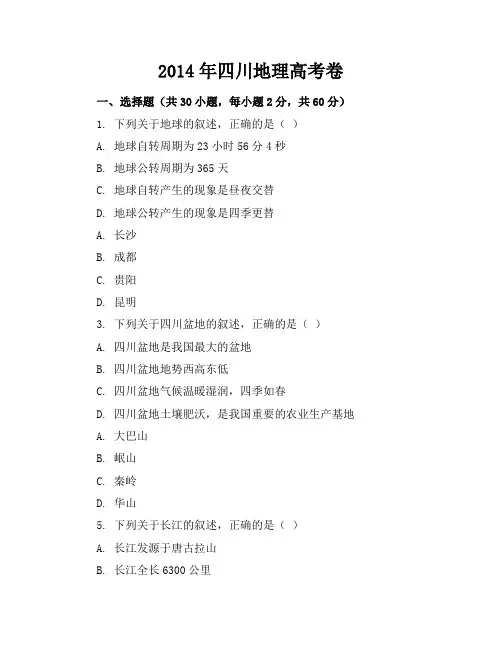 2014年四川地理高考卷

一、选择题（共30小题，每小题2分，共60分）

1. 下列关于地球的叙述，正确的是（ ）

A. 地球自转周期为23小时56分4秒

B. 地球公转周期为365天

C. 地球自转产生的现象是昼夜交替

D. 地球公转产生的现象是四季更替

A. 长沙

B. 成都

C. 贵阳

D. 昆明

3. 下列关于四川盆地的叙述，正确的是（ ）

A. 四川盆地是我国最大的盆地

B. 四川盆地地势西高东低

C. 四川盆地气候温暖湿润，四季如春

D. 四川盆地土壤肥沃，是我国重要的农业生产基地

A. 大巴山

B. 岷山

C. 秦岭

D. 华山

5. 下列关于长江的叙述，正确的是（ ）

A. 长江发源于唐古拉山

B. 长江全长6300公里